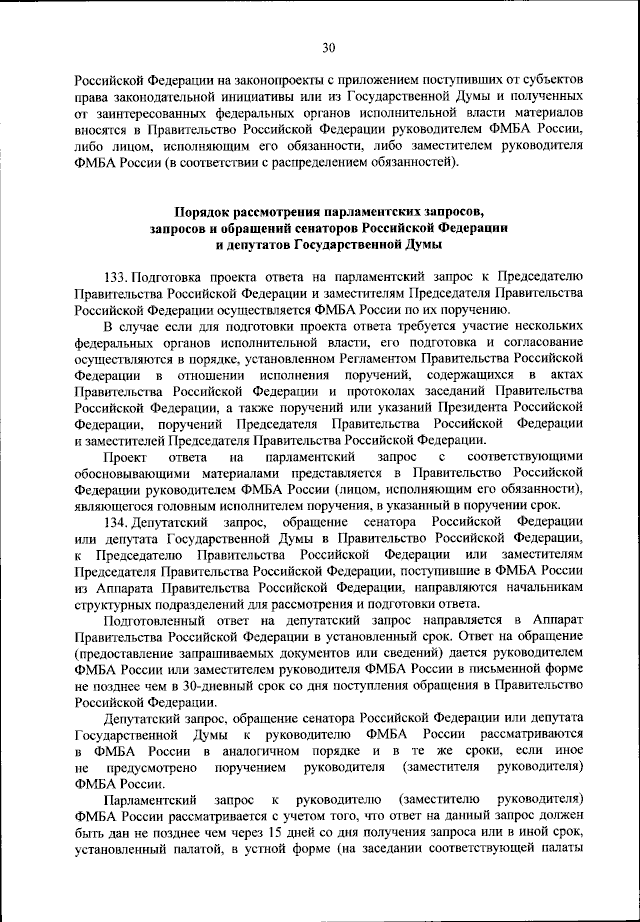 30

Российской Федерации на законопроекты с приложением поступивших от субъектов права законодательной инициативы или из Государственной Думы и полученных от заинтересованных федеральных органов исполнительной власти материалов вносятся в Правительство Российской Федерации руководителем ФМБА России, либо лицом, исполняющим его обязанности, либо заместителем руководителя ФМБА России (в соответствии с распределением обязанностей).

Порядок рассмотрения парламентских запросов, запросов и обращений сенаторов Российской Федерации и депутатов Государственной Думы

133. Подготовка проекта ответа на парламентский запрос к Председателю Правительства Российской Федерации и заместителям Председателя Правительства Российской Федерации осуществляется ФМБА России по их поручению.

В случае если для подготовки проекта ответа требуется участие нескольких федеральных органов исполнительной власти, его подготовка и согласование осуществляются в порядке, установленном Регламентом Правительства Российской Федерации в отношении исполнения поручений, содержащихся в актах Правительства Российской Федерации и протоколах заседаний Правительства Российской Федерации, а также поручений или указаний Президента Российской Федерации, поручений Председателя Правительства Российской Федерации и заместителей Председателя Правительства Российской Федерации.

Проект ответа на парламентский запрос с соответствующими обосновывающими материалами представляется в Правительство Российской Федерации руководителем ФМБА России (лицом, исполняющим его обязанности), являющегося головным исполнителем поручения, в указанный в поручении срок.

134. Депутатский запрос, обращение сенатора Российской Федерации или депутата Государственной Думы в Правительство Российской Федерации, к Председателю Правительства Российской Федерации или заместителям Председателя Правительства Российской Федерации, поступившие в ФМБА России из Аппарата Правительства Российской Федерации, направляются начальникам структурных подразделений для рассмотрения и подготовки ответа.

Подготовленный ответ на депутатский запрос направляется в Аппарат Правительства Российской Федерации в установленный срок. Ответ на обращение (предоставление запрашиваемых документов или сведений) дается руководителем ФМБА России или заместителем руководителя ФМБА России в письменной форме не позднее чем в 30-дневный срок со дня поступления обращения в Правительство Российской Федерации.

Депутатский запрос, обращение сенатора Российской Федерации или депутата Государственной Думы к руководителю ФМБА России рассматриваются в ФМБА России в аналогичном порядке и в те же сроки, если иное не предусмотрено поручением руководителя (заместителя руководителя) ФМБА России.

Парламентский запрос к руководителю (заместителю руководителя) ФМБА России рассматривается с учетом того, что ответ на данный запрос должен быть дан не позднее чем через 15 дней со дня получения запроса или в иной срок, установленный палатой, в устной форме (на заседании соответствующей палаты